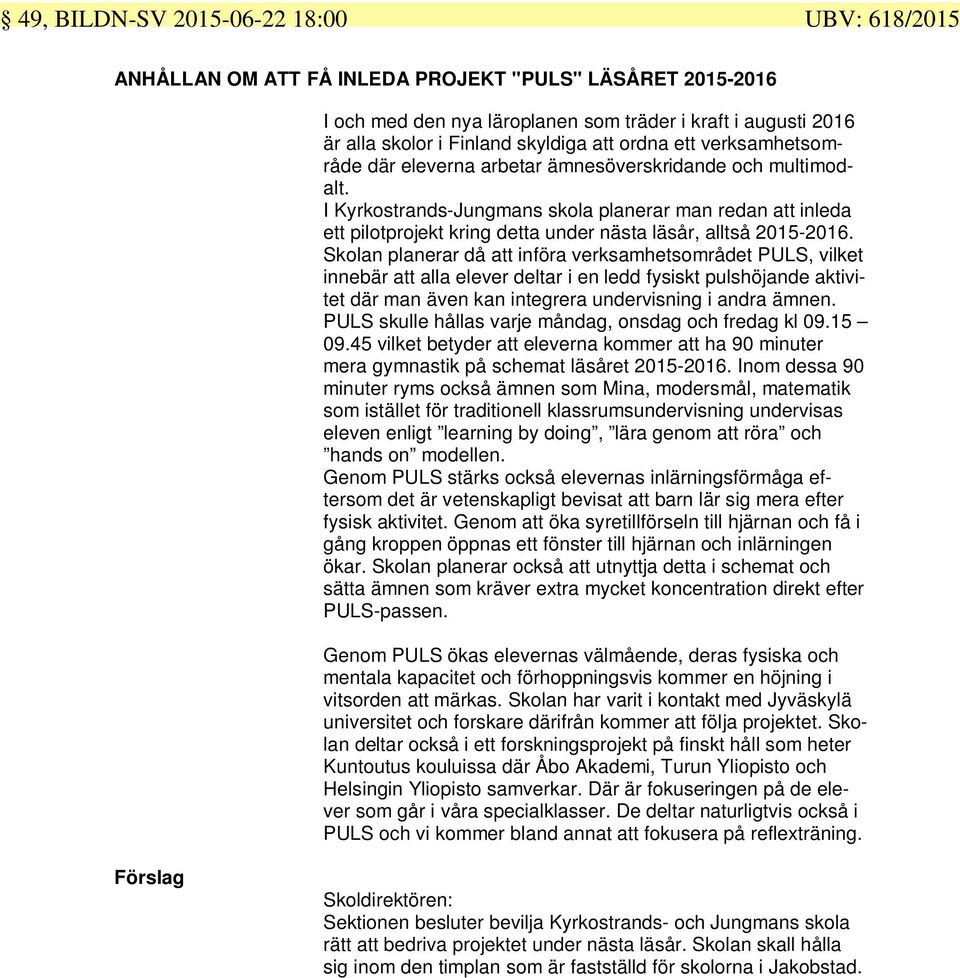 § 49, BILDN-SV 2015-06-22 18:00 UBV: 618/2015

ANHÅLLAN OM ATT FÅ INLEDA PROJEKT "PULS" LÄSÅRET 2015-2016

I och med den nya läroplanen som träder i kraft i augusti 2016 är alla skolor i Finland skyldiga att ordna ett verksamhetsområde där eleverna arbetar ämnesöverskridande och multimodalt.
I Kyrkostrands-Jungmans skola planerar man redan att inleda ett pilotprojekt kring detta under nästa läsår, alltså 2015-2016. Skolan planerar då att införa verksamhetsområdet PULS, vilket innebär att alla elever deltar i en ledd fysiskt pulshöjande aktivitet där man även kan integrera undervisning i andra ämnen. PULS skulle hållas varje måndag, onsdag och fredag kl 09.15 – 09.45 vilket betyder att eleverna kommer att ha 90 minuter mera gymnastik på schemat läsåret 2015-2016. Inom dessa 90 minuter ryms också ämnen som Mina, modersmål, matematik som istället för traditionell klassrumsundervisning undervisas eleven enligt ”learning by doing”, ”lära genom att röra” och ”hands on” modellen.
Genom PULS stärks också elevernas inlärningsförmåga eftersom det är vetenskapligt bevisat att barn lär sig mera efter fysisk aktivitet. Genom att öka syretillförseln till hjärnan och få i gång kroppen öppnas ett fönster till hjärnan och inlärningen ökar. Skolan planerar också att utnyttja detta i schemat och sätta ämnen som kräver extra mycket koncentration direkt efter PULS-passen.

Genom PULS ökas elevernas välmående, deras fysiska och mentala kapacitet och förhoppningsvis kommer en höjning i vitsorden att märkas. Skolan har varit i kontakt med Jyväskylä universitet och forskare därifrån kommer att följa projektet. Skolan deltar också i ett forskningsprojekt på finskt håll som heter Kuntoutus kouluissa där Åbo Akademi, Turun Yliopisto och Helsingin Yliopisto samverkar. Där är fokuseringen på de elever som går i våra specialklasser. De deltar naturligtvis också i PULS och vi kommer bland annat att fokusera på reflexträning.

Förslag

Skoldirektören:
Sektionen besluter bevilja Kyrkostrands- och Jungmans skola rätt att bedriva projektet under nästa läsår. Skolan skall hålla sig inom den timplan som är fastställd för skolorna i Jakobstad.